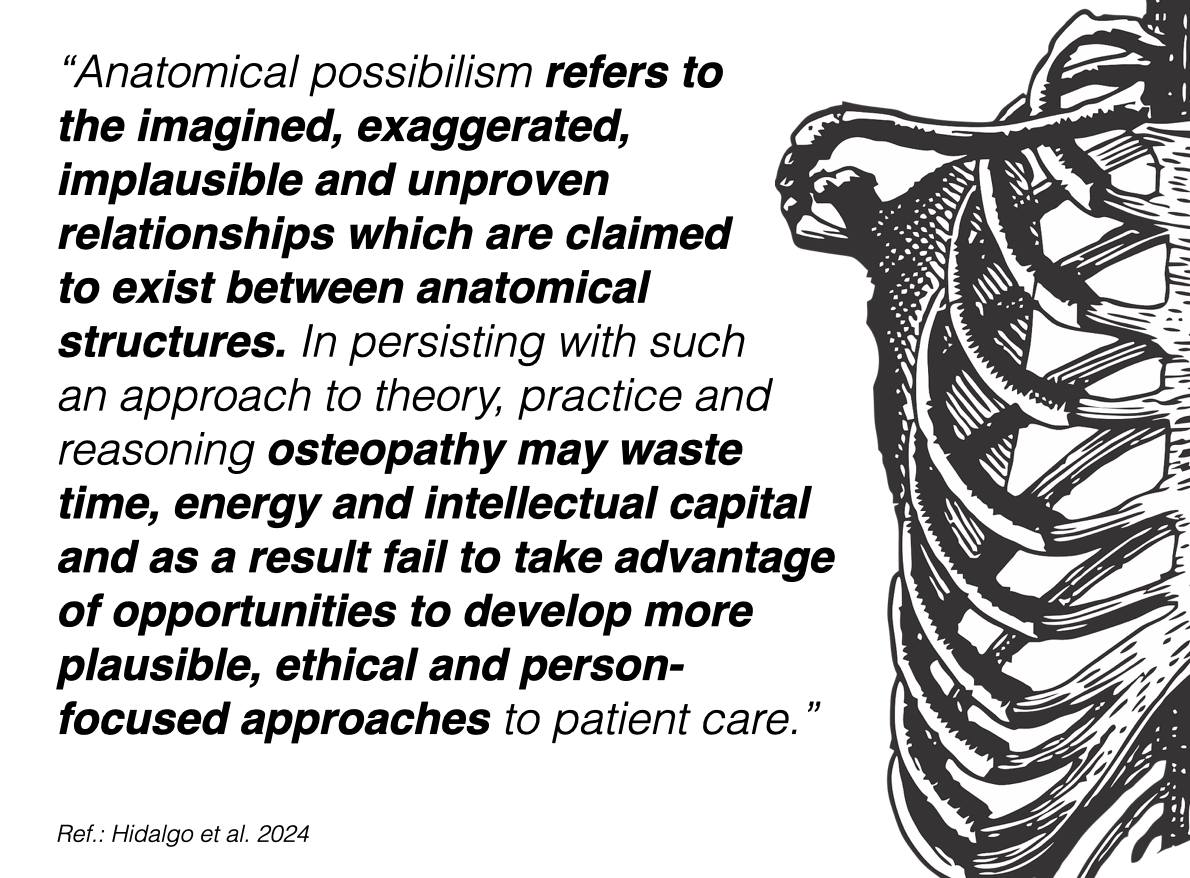 "Anatomical possibilism refers to the imagined, exaggerated, implausible and unproven relationships which are claimed to exist between anatomical structures. In persisting with such an approach to theory, practice and reasoning osteopathy may waste time, energy and intellectual capital and as a result fail to take advantage of opportunities to develop more plausible, ethical and person-focused approaches to patient care."

Ref.: Hidalgo et al. 2024